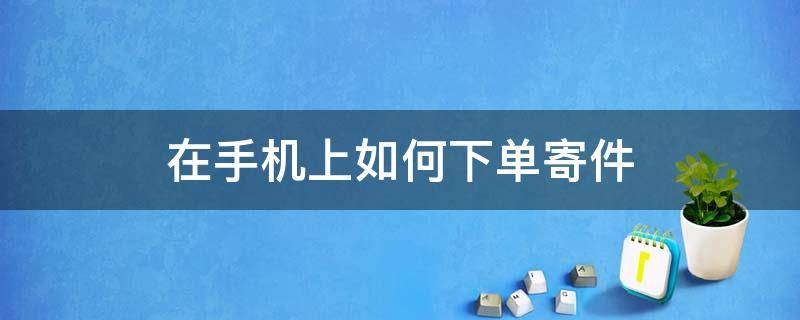 在手机上如何下单寄件